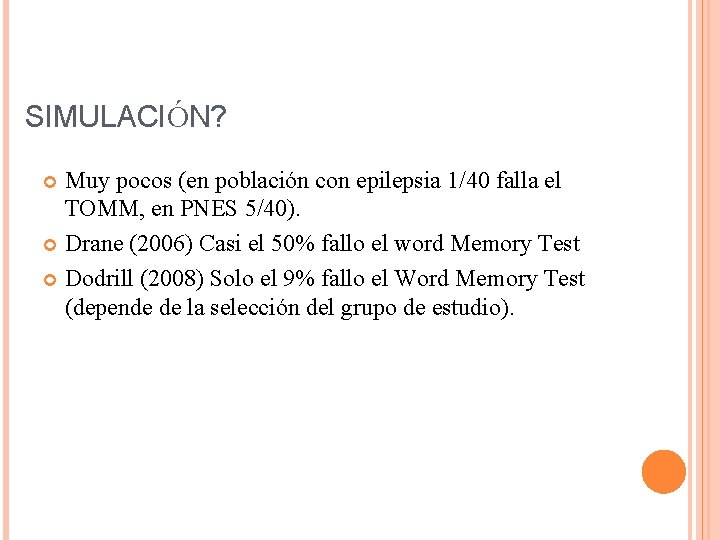 SIMULACIÓN?

Muy pocos (en población con epilepsia 1/40 falla el TOMM, en PNES 5/40).

Drane (2006) Casi el 50% fallo el word Memory Test

Dodrill (2008) Solo el 9% fallo el Word Memory Test (depende de la selección del grupo de estudio).